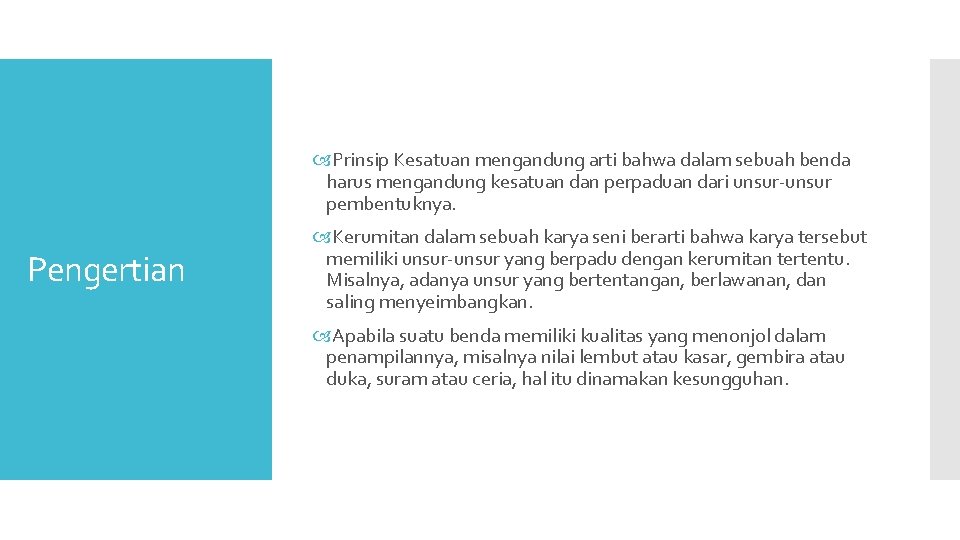 Pengertian

Prinsip Kesatuan mengandung arti bahwa dalam sebuah benda harus mengandung kesatuan dan perpaduan dari unsur-unsur pembentuknya.

Kerumitan dalam sebuah karya seni berarti bahwa karya tersebut memiliki unsur-unsur yang berpadu dengan kerumitan tertentu. Misalnya, adanya unsur yang bertentangan, berlawanan, dan saling menyeimbangkan.

Apabila suatu benda memiliki kualitas yang menonjol dalam penampilannya, misalnya nilai lembut atau kasar, gembira atau duka, suram atau ceria, hal itu dinamakan kesungguhan.